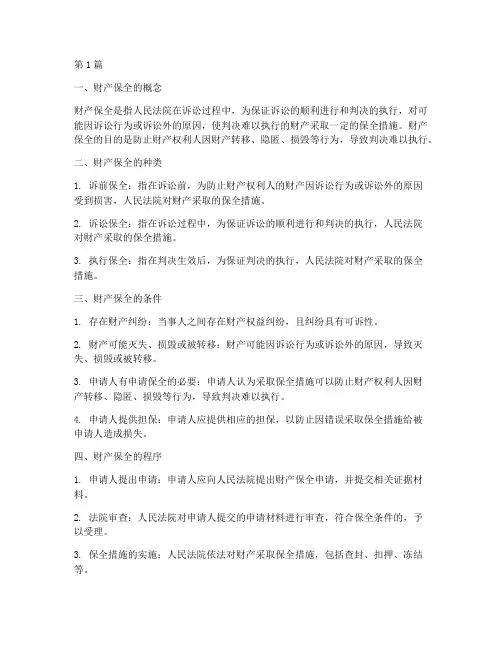 第1篇

一、财产保全的概念

财产保全是指人民法院在诉讼过程中，为保证诉讼的顺利进行和判决的执行，对可能因诉讼行为或诉讼外的原因，使判决难以执行的财产采取一定的保全措施。财产保全的目的是防止财产权利人因财产转移、隐匿、损毁等行为，导致判决难以执行。

二、财产保全的种类

1. 诉前保全：指在诉讼前，为防止财产权利人的财产因诉讼行为或诉讼外的原因受到损害，人民法院对财产采取的保全措施。

2. 诉讼保全：指在诉讼过程中，为保证诉讼的顺利进行和判决的执行，人民法院对财产采取的保全措施。

3. 执行保全：指在判决生效后，为保证判决的执行，人民法院对财产采取的保全措施。

三、财产保全的条件

1. 存在财产纠纷：当事人之间存在财产权益纠纷，且纠纷具有可诉性。

2. 财产可能灭失、损毁或被转移：财产可能因诉讼行为或诉讼外的原因，导致灭失、损毁或被转移。

3. 申请人有申请保全的必要：申请人认为采取保全措施可以防止财产权利人因财产转移、隐匿、损毁等行为，导致判决难以执行。

4. 申请人提供担保：申请人应提供相应的担保，以防止因错误采取保全措施给被申请人造成损失。

四、财产保全的程序

1. 申请人提出申请：申请人应向人民法院提出财产保全申请，并提交相关证据材料。

2. 法院审查：人民法院对申请人提交的申请材料进行审查，符合保全条件的，予以受理。

3. 保全措施的实施：人民法院依法对财产采取保全措施，包括查封、扣押、冻结等。